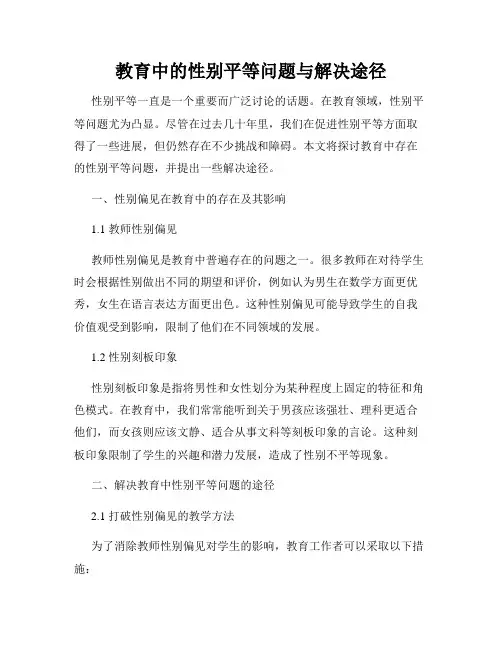 教育中的性别平等问题与解决途径

性别平等一直是一个重要而广泛讨论的话题。在教育领域，性别平等问题尤为凸显。尽管在过去几十年里，我们在促进性别平等方面取得了一些进展，但仍然存在不少挑战和障碍。本文将探讨教育中存在的性别平等问题，并提出一些解决途径。

一、性别偏见在教育中的存在及其影响

1.1 教师性别偏见

教师性别偏见是教育中普遍存在的问题之一。很多教师在对待学生时会根据性别做出不同的期望和评价，例如认为男生在数学方面更优秀，女生在语言表达方面更出色。这种性别偏见可能导致学生的自我价值观受到影响，限制了他们在不同领域的发展。

1.2 性别刻板印象

性别刻板印象是指将男性和女性划分为某种程度上固定的特征和角色模式。在教育中，我们常常能听到关于男孩应该强壮、理科更适合他们，而女孩则应该文静、适合从事文科等刻板印象的言论。这种刻板印象限制了学生的兴趣和潜力发展，造成了性别不平等现象。

二、解决教育中性别平等问题的途径

2.1 打破性别偏见的教学方法

为了消除教师性别偏见对学生的影响，教育工作者可以采取以下措施：